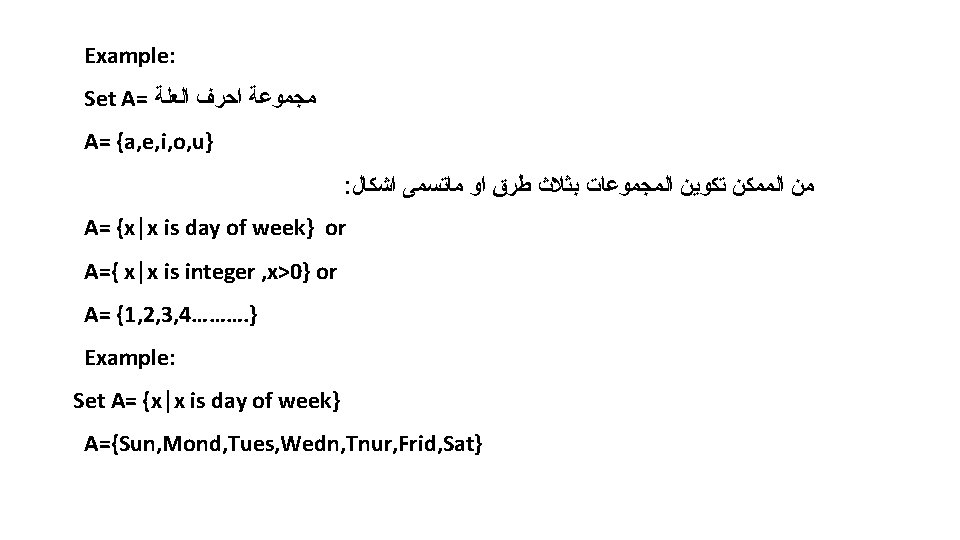 Example:

Set A= مجموعة احرف العلة

A= {a,e,i,o,u}

من الممكن تكوين المجموعات بثلاث طرق او ماتسمى اشكال:

A= {x|x is day of week} or

A={ x|x is integer ,x>0} or

A= {1,2,3,4……….}

Example:

Set A= {x|x is day of week}

A={Sun,Mond,Tues,Wedn,Tnur,Frid,Sat}